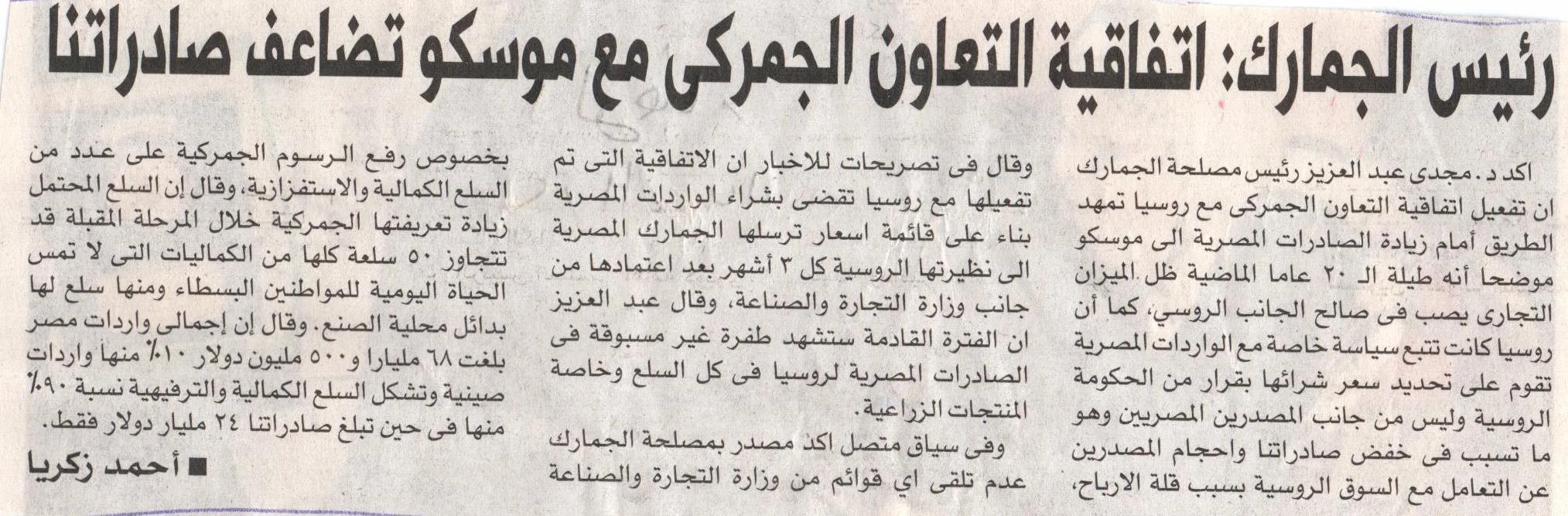 رئيس الجمارك: اتفاقية التعاون الجمركى مع موسكو تضاعف صادراتنا

اكد د. مجدى عبد العزيز رئيس مصلحة الجمارك ان تفعيل اتفاقية التعاون الجمركى مع روسيا تمهد الطريق أمام زيادة الصادرات المصرية الى موسكو موضحا أنه طيلة الـ ٢٠ عاما الماضية ظل الميزان التجارى يصب فى صالح الجانب الروسي، كما أن روسيا كانت تتبع سياسة خاصة مع الواردات المصرية تقوم على تحديد سعر شرائها بقرار من الحكومة الروسية وليس من جانب المصدرين المصريين وهو ما تسبب فى خفض صادراتنا واحجام المصدرين عن التعامل مع السوق الروسية بسبب قلة الارباح.

وقال فى تصريحات للاخبار ان الاتفاقية التى تم تفعيلها مع روسيا تقضى بشراء الواردات المصرية بناء على قائمة اسعار ترسلها الجمارك المصرية الى نظيرتها الروسية كل ٣ أشهر بعد اعتمادها من جانب وزارة التجارة والصناعة، وقال عبد العزيز ان الفترة القادمة ستشهد طفرة غير مسبوقة فى الصادرات المصرية لروسيا فى كل السلع وخاصة المنتجات الزراعية.

وفى سياق متصل اكد مصدر بمصلحة الجمارك عدم تلقى اي قوائم من وزارة التجارة والصناعة بخصوص رفع الرسوم الجمركية على عدد من السلع الكمالية والاستفزازية، وقال إن السلع المحتمل زيادة تعريفتها الجمركية خلال المرحلة المقبلة قد تتجاوز ٥٠ سلعة كلها من الكماليات التى لا تمس الحياة اليومية للمواطنين البسطاء ومنها سلع لها بدائل محلية الصنع. وقال إن إجمالى واردات مصر بلغت ٦٨ مليارا و٥٠٠ مليون دولار ١٠٪ منها واردات صينية وتشكل السلع الكمالية والترفيهية نسبة ٩٠٪ منها فى حين تبلغ صادراتنا ٢٤ مليار دولار فقط.

■ أحمد زكريا